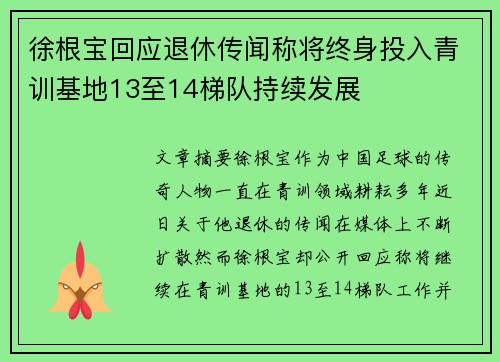 徐根宝回应退休传闻称将终身投入青训基地13至14梯队持续发展

文章摘要徐根宝作为中国足球的传奇人物一直在青训领域耕耘多年近日关于他退休的传闻在媒体上不断扩散然而徐根宝却公开回应称将继续在青训基地的13至14梯队工作并